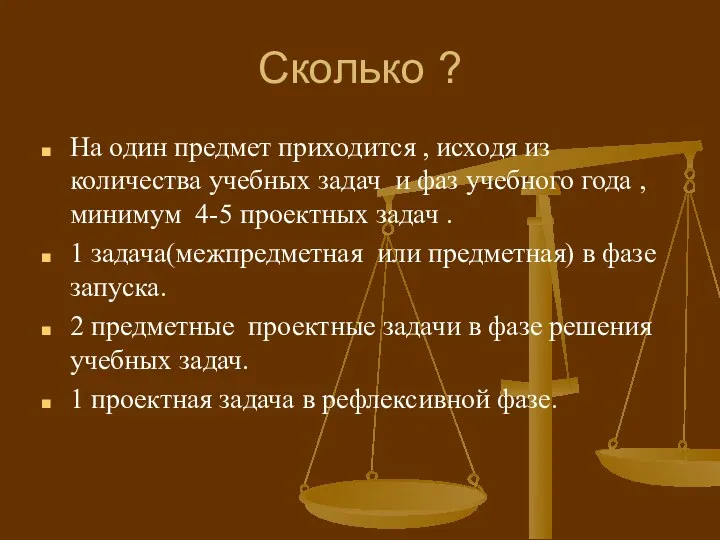 Сколько ?

На один предмет приходится , исходя из количества учебных задач и фаз учебного года , минимум 4-5 проектных задач .

1 задача(межпредметная или предметная) в фазе запуска.

2 предметные проектные задачи в фазе решения учебных задач.

1 проектная задача в рефлексивной фазе.